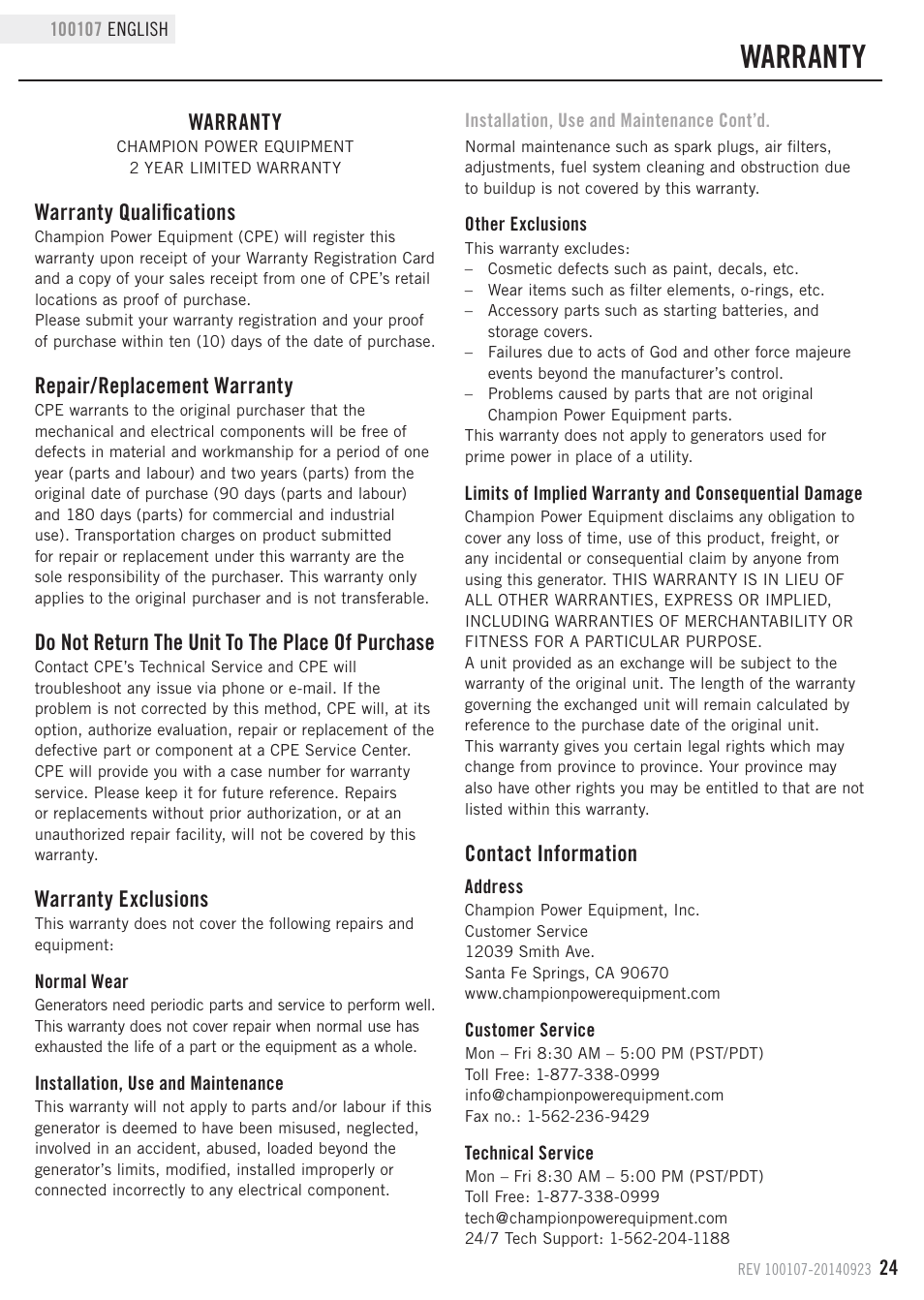 100107 ENGLISH

WARRANTY

WARRANTY
CHAMPION POWER EQUIPMENT
2 YEAR LIMITED WARRANTY

Warranty Qualifications
Champion Power Equipment (CPE) will register this warranty upon receipt of your Warranty Registration Card and a copy of your sales receipt from one of CPE's retail locations as proof of purchase.
Please submit your warranty registration and your proof of purchase within ten (10) days of the date of purchase.

Repair/Replacement Warranty
CPE warrants to the original purchaser that the mechanical and electrical components will be free of defects in material and workmanship for a period of one year (parts and labour) and two years (parts) from the original date of purchase (90 days (parts and labour) and 180 days (parts) for commercial and industrial use). Transportation charges on product submitted for repair or replacement under this warranty are the sole responsibility of the purchaser. This warranty only applies to the original purchaser and is not transferable.

Do Not Return The Unit To The Place Of Purchase
Contact CPE's Technical Service and CPE will troubleshoot any issue via phone or e-mail. If the problem is not corrected by this method, CPE will, at its option, authorize evaluation, repair or replacement of the defective part or component at a CPE Service Center. CPE will provide you with a case number for warranty service. Please keep it for future reference. Repairs or replacements without prior authorization, or at an unauthorized repair facility, will not be covered by this warranty.

Warranty Exclusions
This warranty does not cover the following repairs and equipment:

Normal Wear
Generators need periodic parts and service to perform well. This warranty does not cover repair when normal use has exhausted the life of a part or the equipment as a whole.

Installation, Use and Maintenance
This warranty will not apply to parts and/or labour if this generator is deemed to have been misused, neglected, involved in an accident, abused, loaded beyond the generator's limits, modified, installed improperly or connected incorrectly to any electrical component.

Installation, Use and Maintenance Cont'd.
Normal maintenance such as spark plugs, air filters, adjustments, fuel system cleaning and obstruction due to buildup is not covered by this warranty.

Other Exclusions
This warranty excludes:
– Cosmetic defects such as paint, decals, etc.
– Wear items such as filter elements, o-rings, etc.
– Accessory parts such as starting batteries, and storage covers.
– Failures due to acts of God and other force majeure events beyond the manufacturer's control.
– Problems caused by parts that are not original Champion Power Equipment parts.
This warranty does not apply to generators used for prime power in place of a utility.

Limits of Implied Warranty and Consequential Damage
Champion Power Equipment disclaims any obligation to cover any loss of time, use of this product, freight, or any incidental or consequential claim by anyone from using this generator. THIS WARRANTY IS IN LIEU OF ALL OTHER WARRANTIES, EXPRESS OR IMPLIED, INCLUDING WARRANTIES OF MERCHANTABILITY OR FITNESS FOR A PARTICULAR PURPOSE.
A unit provided as an exchange will be subject to the warranty of the original unit. The length of the warranty governing the exchanged unit will remain calculated by reference to the purchase date of the original unit.
This warranty gives you certain legal rights which may change from province to province. Your province may also have other rights you may be entitled to that are not listed within this warranty.

Contact Information
Address
Champion Power Equipment, Inc.
Customer Service
12039 Smith Ave.
Santa Fe Springs, CA 90670
www.championpowerequipment.com

Customer Service
Mon – Fri 8:30 AM – 5:00 PM (PST/PDT)
Toll Free: 1-877-338-0999
info@championpowerequipment.com
Fax no.: 1-562-236-9429

Technical Service
Mon – Fri 8:30 AM – 5:00 PM (PST/PDT)
Toll Free: 1-877-338-0999
tech@championpowerequipment.com
24/7 Tech Support: 1-562-204-1188

REV 100107-20140923 24